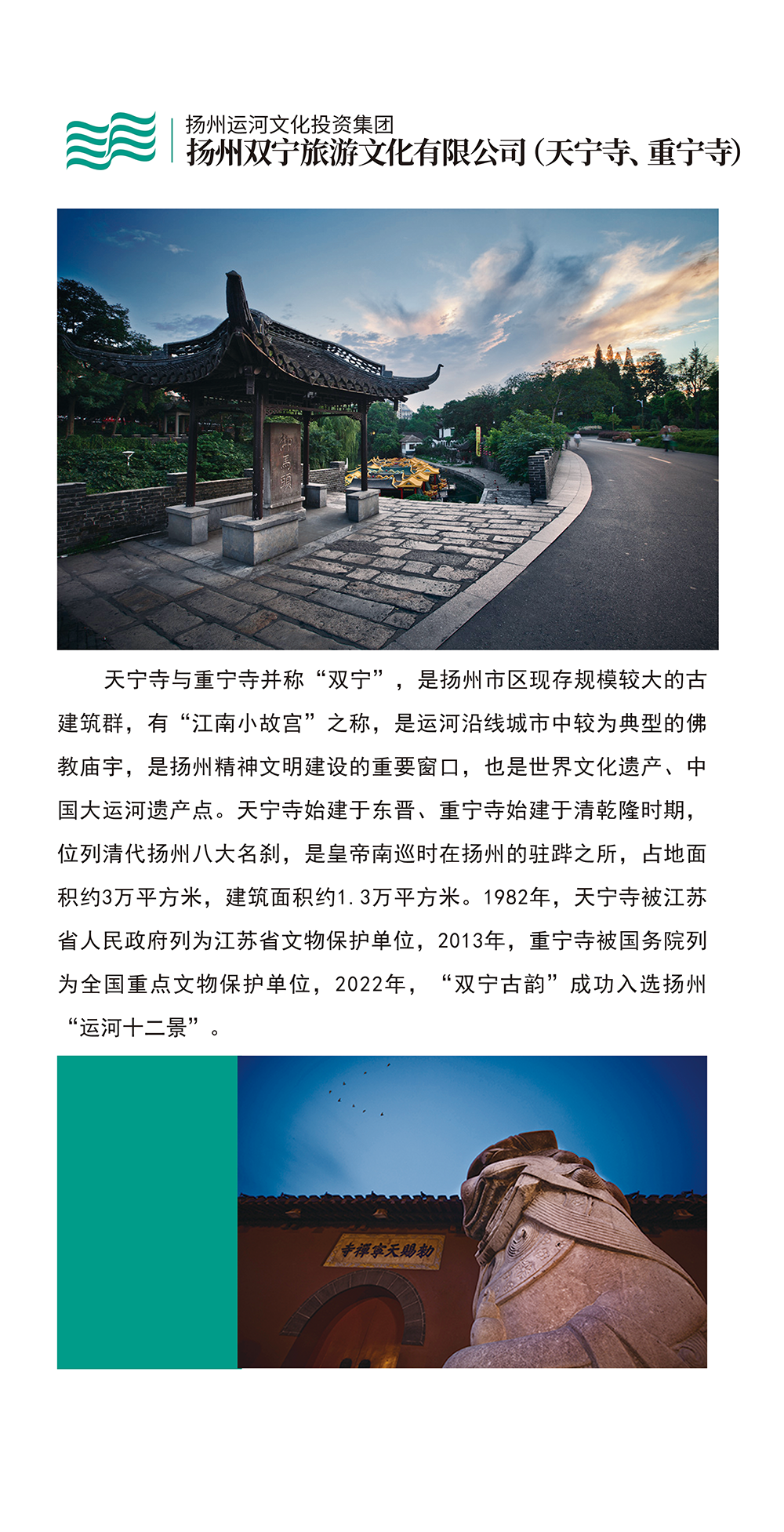 扬州运河文化投资集团
扬州双宁旅游文化有限公司（天宁寺、重宁寺）

御馬頭

天宁寺与重宁寺并称“双宁”，是扬州市区现存规模较大的古建筑群，有“江南小故宫”之称，是运河沿线城市中较为典型的佛教庙宇，是扬州精神文明建设的重要窗口，也是世界文化遗产、中国大运河遗产点。天宁寺始建于东晋、重宁寺始建于清乾隆时期，位列清代扬州八大名刹，是皇帝南巡时在扬州的驻跸之所，占地面积约3万平方米，建筑面积约1.3万平方米。1982年，天宁寺被江苏省人民政府列为江苏省文物保护单位，2013年，重宁寺被国务院列为全国重点文物保护单位，2022年，“双宁古韵”成功入选扬州“运河十二景”。

寺禪寧天賜勅